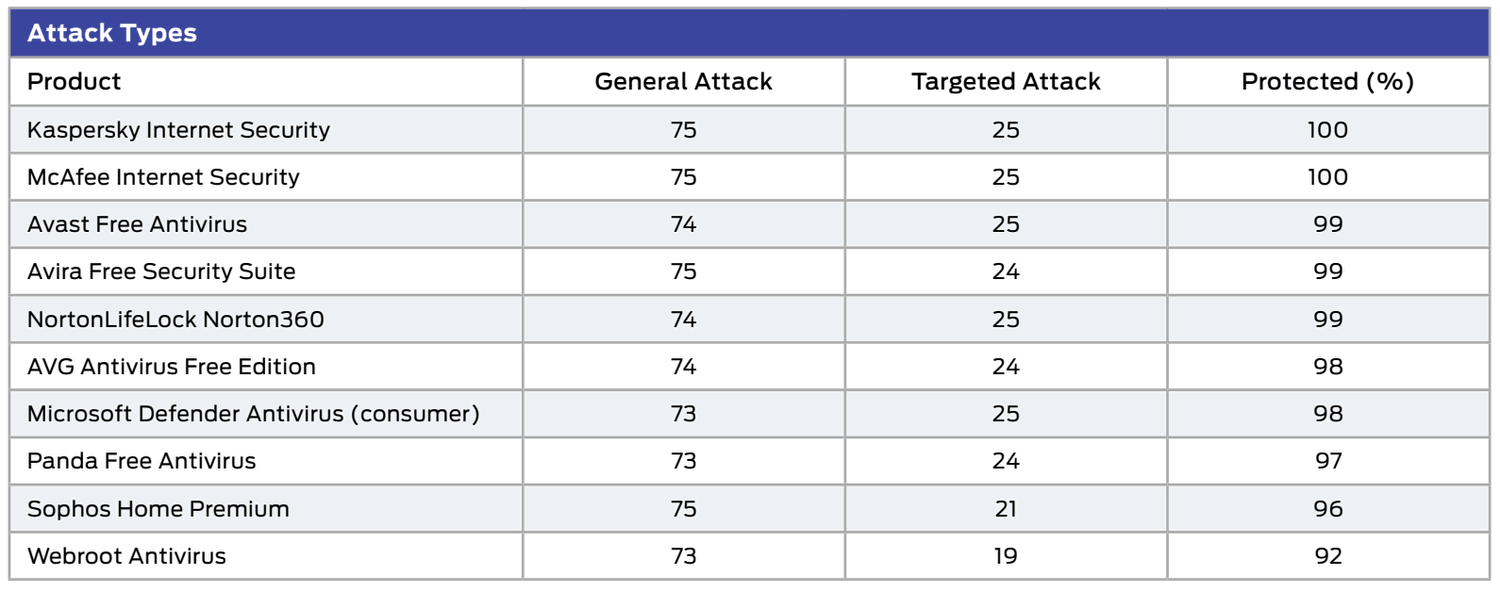 Attack Types

| Product | General Attack | Targeted Attack | Protected (%) |
|---|---|---|---|
| Kaspersky Internet Security | 75 | 25 | 100 |
| McAfee Internet Security | 75 | 25 | 100 |
| Avast Free Antivirus | 74 | 25 | 99 |
| Avira Free Security Suite | 75 | 24 | 99 |
| NortonLifeLock Norton360 | 74 | 25 | 99 |
| AVG Antivirus Free Edition | 74 | 24 | 98 |
| Microsoft Defender Antivirus (consumer) | 73 | 25 | 98 |
| Panda Free Antivirus | 73 | 24 | 97 |
| Sophos Home Premium | 75 | 21 | 96 |
| Webroot Antivirus | 73 | 19 | 92 |